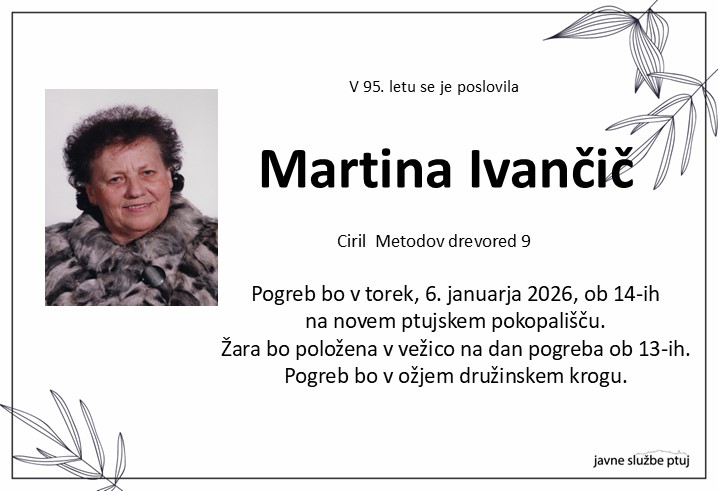 V 95. letu se je poslovila

Martina Ivančič

Ciril Metodov drevored 9

Pogreb bo v torek, 6. januarja 2026, ob 14-ih
na novem ptujskem pokopališču.
Žara bo položena v vežico na dan pogreba ob 13-ih.
Pogreb bo v ožjem družinskem krogu.

javne službe ptuj